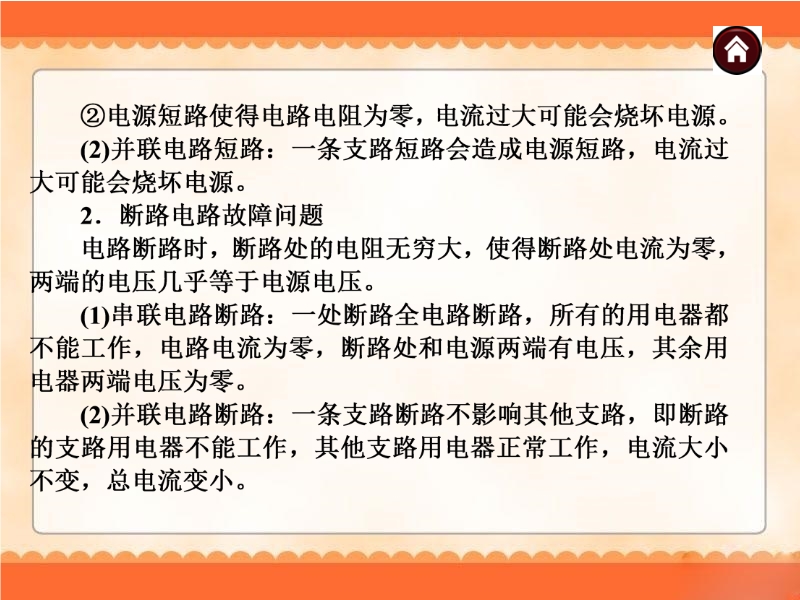 ②电源短路使得电路电阻为零，电流过大可能会烧坏电源。

(2)并联电路短路：一条支路短路会造成电源短路，电流过大可能会烧坏电源。

2．断路电路故障问题

电路断路时，断路处的电阻无穷大，使得断路处电流为零，两端的电压几乎等于电源电压。

(1)串联电路断路：一处断路全电路断路，所有的用电器都不能工作，电路电流为零，断路处和电源两端有电压，其余用电器两端电压为零。

(2)并联电路断路：一条支路断路不影响其他支路，即断路的支路用电器不能工作，其他支路用电器正常工作，电流大小不变，总电流变小。